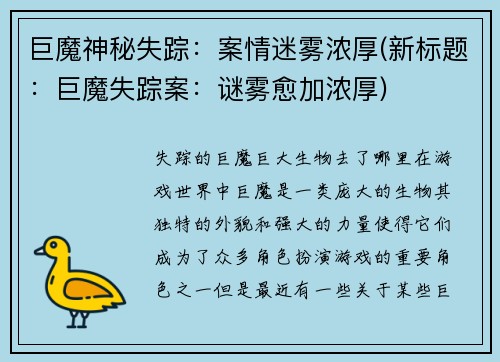 巨魔神秘失踪：案情迷雾浓厚(新标题：巨魔失踪案：谜雾愈加浓厚)

失踪的巨魔巨大生物去了哪里在游戏世界中巨魔是一类庞大的生物其独特的外貌和强大的力量使得它们成为了众多角色扮演游戏的重要角色之一但是最近有一些关于某些巨